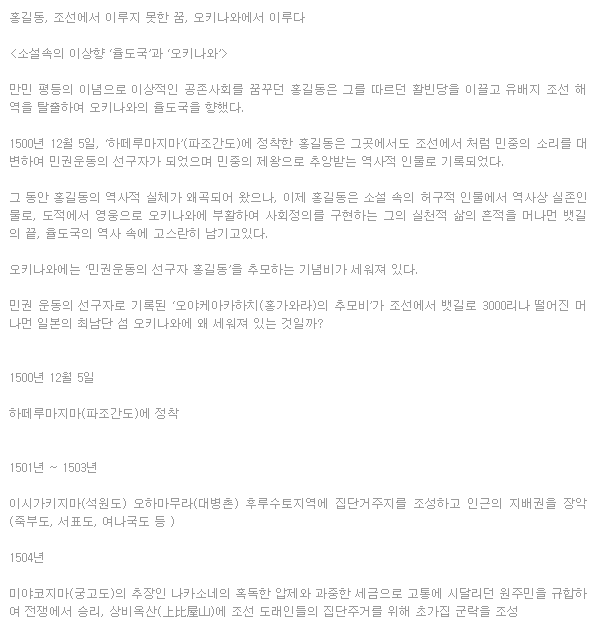 홍길동, 조선에서 이루지 못한 꿈, 오키나와에서 이루다

<소설속의 이상향 '율도국'과 '오키나와'>

만민 평등의 이념으로 이상적인 공존사회를 꿈꾸던 홍길동은 그를 따르던 활빈당을 이끌고 유배지 조선 해역을 탈출하여 오키나와의 율도국을 향했다.

1500년 12월 5일, '하떼루마지마'(파조간도)에 정착한 홍길동은 그곳에서도 조선에서 처럼 민중의 소리를 대변하여 민권운동의 선구자가 되었으며 민중의 제왕으로 추앙받는 역사적 인물로 기록되었다.

그 동안 홍길동의 역사적 실체가 왜곡되어 왔으나, 이제 홍길동은 소설 속의 허구적 인물에서 역사상 실존인물로, 도적에서 영웅으로 오키나와에 부활하여 사회정의를 구현하는 그의 실천적 삶의 흔적을 머나먼 뱃길의 끝, 율도국의 역사 속에 고스란히 남기고있다.

오키나와에는 '민권운동의 선구자 홍길동'을 추모하는 기념비가 세워져 있다.

민권 운동의 선구자로 기록된 '오야케아카하치(홍가와라)의 추모비'가 조선에서 뱃길로 3000리나 떨어진 머나먼 일본의 최남단 섬 오키나와에 왜 세워져 있는 것일까?

1500년 12월 5일

하떼루마지마(파조간도)에 정착

1501년 ~ 1503년

이시가키지마(석원도) 오하마무라(대병촌) 후루수토지역에 집단거주지를 조성하고 인근의 지배권을 장악 (죽부도, 서표도, 여나국도 등 )

1504년

미야코지마(궁고도)의 추장인 나카소네의 혹독한 압제와 과중한 세금으로 고통에 시달리던 원주민을 규합하여 전쟁에서 승리, 상비옥산(上比屋山)에 조선 도래인들의 집단주거를 위해 초가집 군락을 조성